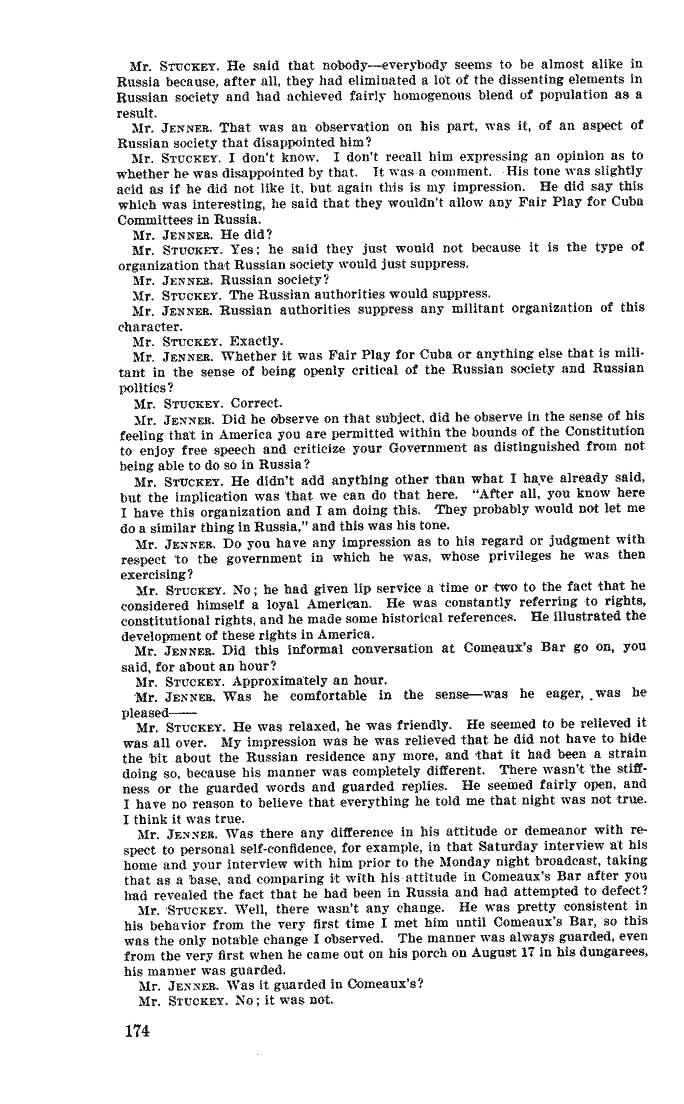 Mr. STUCKEY. He said that nobody—everybody seems to be almost alike in Russia because, after all, they had eliminated a lot of the dissenting elements in Russian society and had achieved fairly homogenous blend of population as a result.

Mr. JENNER. That was an observation on his part, was it, of an aspect of Russian society that disappointed him?

Mr. STUCKEY. I don't know. I don't recall him expressing an opinion as to whether he was disappointed by that. It was a comment. His tone was slightly acid as if he did not like it, but again this is my impression. He did say this which was interesting, he said that they wouldn't allow any Fair Play for Cuba Committees in Russia.

Mr. JENNER. He did?

Mr. STUCKEY. Yes; he said they just would not because it is the type of organization that Russian society would just suppress.

Mr. JENNER. Russian society?

Mr. STUCKEY. The Russian authorities would suppress.

Mr. JENNER. Russian authorities suppress any militant organization of this character.

Mr. STUCKEY. Exactly.

Mr. JENNER. Whether it was Fair Play for Cuba or anything else that is militant in the sense of being openly critical of the Russian society and Russian politics?

Mr. STUCKEY. Correct.

Mr. JENNER. Did he observe on that subject, did he observe in the sense of his feeling that in America you are permitted within the bounds of the Constitution to enjoy free speech and criticize your Government as distinguished from not being able to do so in Russia?

Mr. STUCKEY. He didn't add anything other than what I have already said, but the implication was that we can do that here. "After all, you know here I have this organization and I am doing this. They probably would not let me do a similar thing in Russia," and this was his tone.

Mr. JENNER. Do you have any impression as to his regard or judgment with respect to the government in which he was, whose privileges he was then exercising?

Mr. STUCKEY. No; he had given lip service a time or two to the fact that he considered himself a loyal American. He was constantly referring to rights, constitutional rights, and he made some historical references. He illustrated the development of these rights in America.

Mr. JENNER. Did this informal conversation at Comeaux's Bar go on, you said, for about an hour?

Mr. STUCKEY. Approximately an hour.

Mr. JENNER. Was he comfortable in the sense—was he eager, was he pleased——

Mr. STUCKEY. He was relaxed, he was friendly. He seemed to be relieved it was all over. My impression was he was relieved that he did not have to hide the bit about the Russian residence any more, and that it had been a strain doing so, because his manner was completely different. There wasn't the stiffness or the guarded words and guarded replies. He seemed fairly open, and I have no reason to believe that everything he told me that night was not true. I think it was true.

Mr. JENNER. Was there any difference in his attitude or demeanor with respect to personal self-confidence, for example, in that Saturday interview at his home and your interview with him prior to the Monday night broadcast, taking that as a base, and comparing it with his attitude in Comeaux's Bar after you had revealed the fact that he had been in Russia and had attempted to defect?

Mr. STUCKEY. Well, there wasn't any change. He was pretty consistent in his behavior from the very first time I met him until Comeaux's Bar, so this was the only notable change I observed. The manner was always guarded, even from the very first when he came out on his porch on August 17 in his dungarees, his manner was guarded.

Mr. JENNER. Was it guarded in Comeaux's?

Mr. STUCKEY. No; it was not.

174